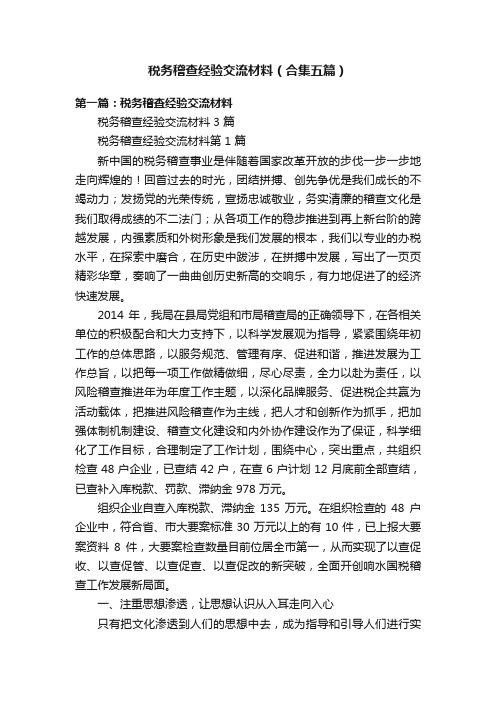 税务稽查经验交流材料（合集五篇）

第一篇：税务稽查经验交流材料

税务稽查经验交流材料 3 篇

税务稽查经验交流材料第 1 篇

新中国的税务稽查事业是伴随着国家改革开放的步伐一步一步地走向辉煌的！回首过去的时光，团结拼搏、创先争优是我们成长的不竭动力；发扬党的光荣传统，宣扬忠诚敬业，务实清廉的稽查文化是我们取得成绩的不二法门；从各项工作的稳步推进到再上新台阶的跨越发展，内强素质和外树形象是我们发展的根本，我们以专业的办税水平，在探索中磨合，在历史中跋涉，在拼搏中发展，写出了一页页精彩华章，奏响了一曲曲创历史新高的交响乐，有力地促进了的经济快速发展。

2014 年，我局在县局党组和市局稽查局的正确领导下，在各相关单位的积极配合和大力支持下，以科学发展观为指导，紧紧围绕年初工作的总体思路，以服务规范、管理有序、促进和谐，推进发展为工作总旨，以把每一项工作做精做细，尽心尽责，全力以赴为责任，以风险稽查推进年为年度工作主题，以深化品牌服务、促进税企共赢为活动载体，把推进风险稽查作为主线，把人才和创新作为抓手，把加强体制机制建设、稽查文化建设和内外协作建设作为了保证，科学细化了工作目标，合理制定了工作计划，围绕中心，突出重点，共组织检查 48 户企业，已查结 42 户，在查 6 户计划 12 月底前全部查结，已查补入库税款、罚款、滞纳金 978 万元。

组织企业自查入库税款、滞纳金 135 万元。在组织检查的 48 户企业中，符合省、市大要案标准 30 万元以上的有 10 件，已上报大要案资料 8 件，大要案检查数量目前位居全市第一，从而实现了以查促收、以查促管、以查促查、以查促改的新突破，全面开创响水国税稽查工作发展新局面。

一、注重思想渗透，让思想认识从入耳走向入心

只有把文化渗透到人们的思想中去，成为指导和引导人们进行实